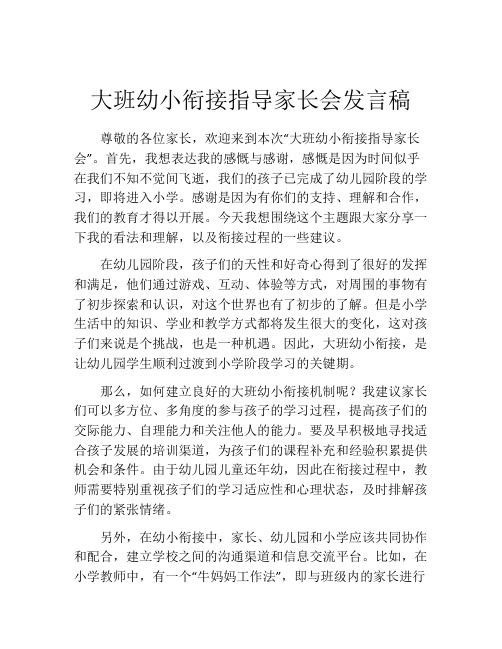 大班幼小衔接指导家长会发言稿

尊敬的各位家长，欢迎来到本次“大班幼小衔接指导家长会”。首先，我想表达我的感慨与感谢，感慨是因为时间似乎在我们不知不觉间飞逝，我们的孩子已完成了幼儿园阶段的学习，即将进入小学。感谢是因为有你们的支持、理解和合作，我们的教育才得以开展。今天我想围绕这个主题跟大家分享一下我的看法和理解，以及衔接过程的一些建议。

在幼儿园阶段，孩子们的天性和好奇心得到了很好的发挥和满足，他们通过游戏、互动、体验等方式，对周围的事物有了初步探索和认识，对这个世界也有了初步的了解。但是小学生活中的知识、学业和教学方式都将发生很大的变化，这对孩子们来说是个挑战，也是一种机遇。因此，大班幼小衔接，是让幼儿园学生顺利过渡到小学阶段学习的关键期。

那么，如何建立良好的大班幼小衔接机制呢？我建议家长们可以多方位、多角度的参与孩子的学习过程，提高孩子们的交际能力、自理能力和关注他人的能力。要及早积极地寻找适合孩子发展的培训渠道，为孩子们的课程补充和经验积累提供机会和条件。由于幼儿园儿童还年幼，因此在衔接过程中，教师需要特别重视孩子们的学习适应性和心理状态，及时排解孩子们的紧张情绪。

另外，在幼小衔接中，家长、幼儿园和小学应该共同协作和配合，建立学校之间的沟通渠道和信息交流平台。比如，在小学教师中，有一个“牛妈妈工作法”，即与班级内的家长进行